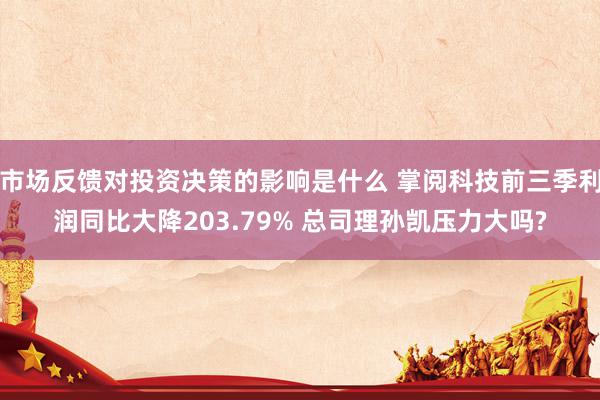 市场反馈对投资决策的影响是什么 掌阅科技前三季利润同比大降203.79% 总司理孙凯压力大吗?